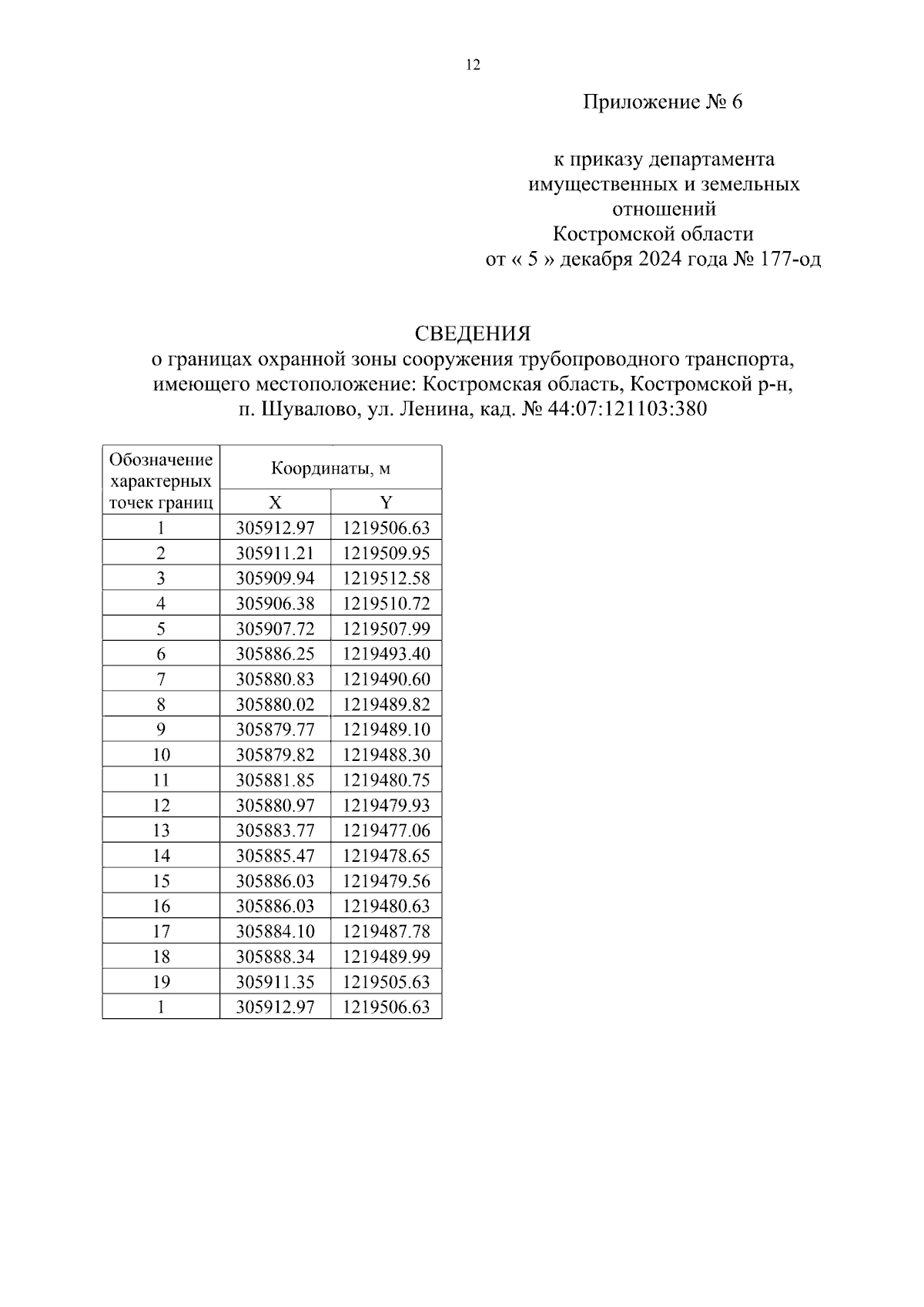 12

Приложение № 6

к приказу департамента имущественных и земельных отношений Костромской области от « 5 » декабря 2024 года № 177-од

СВЕДЕНИЯ
о границах охранной зоны сооружения трубопроводного транспорта, имеющего местоположение: Костромская область, Костромской р-н, п. Шувалово, ул. Ленина, кад. № 44:07:121103:380

| Обозначение характерных точек границ | Координаты, м | |
|---|---|---|
| | X | Y |
| 1 | 305912.97 | 1219506.63 |
| 2 | 305911.21 | 1219509.95 |
| 3 | 305909.94 | 1219512.58 |
| 4 | 305906.38 | 1219510.72 |
| 5 | 305907.72 | 1219507.99 |
| 6 | 305886.25 | 1219493.40 |
| 7 | 305880.83 | 1219490.60 |
| 8 | 305880.02 | 1219489.82 |
| 9 | 305879.77 | 1219489.10 |
| 10 | 305879.82 | 1219488.30 |
| 11 | 305881.85 | 1219480.75 |
| 12 | 305880.97 | 1219479.93 |
| 13 | 305883.77 | 1219477.06 |
| 14 | 305885.47 | 1219478.65 |
| 15 | 305886.03 | 1219479.56 |
| 16 | 305886.03 | 1219480.63 |
| 17 | 305884.10 | 1219487.78 |
| 18 | 305888.34 | 1219489.99 |
| 19 | 305911.35 | 1219505.63 |
| 1 | 305912.97 | 1219506.63 |